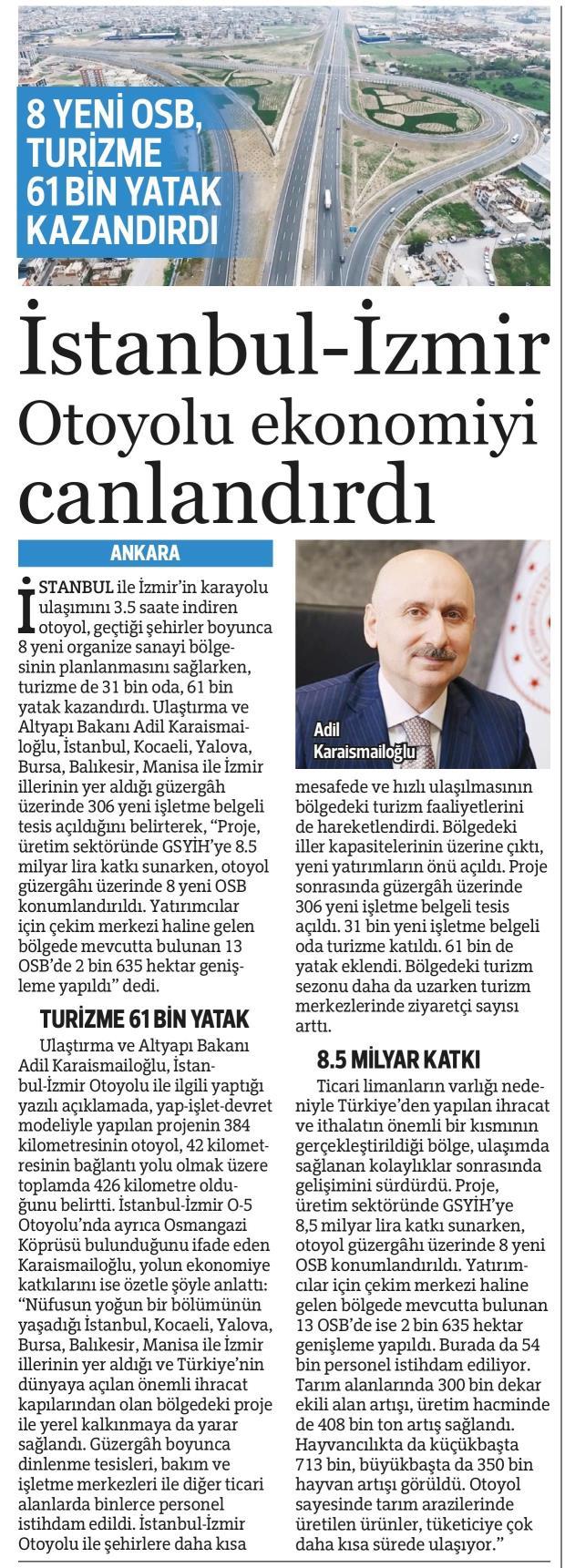 8 YENİ OSB, TURİZME 61 BİN YATAK KAZANDIRDI

İstanbul-İzmir Otoyolu ekonomiyi canlandırdı

ANKARA

İSTANBUL ile İzmir'in karayolu ulaşımını 3.5 saate indiren otoyol, geçtiği şehirler boyunca 8 yeni organize sanayi bölgesinin planlanmasını sağlarken, turizme de 31 bin oda, 61 bin yatak kazandırdı. Ulaştırma ve Altyapı Bakanı Adil Karaismailoğlu, İstanbul, Kocaeli, Yalova, Bursa, Balıkesir, Manisa ile İzmir illerinin yer aldığı güzergâh üzerinde 306 yeni işletme belgeli tesis açıldığını belirterek, "Proje, üretim sektöründe GSYİH'ye 8.5 milyar lira katkı sunarken, otoyol güzergâhı üzerinde 8 yeni OSB konumlandırıldı. Yatırımcılar için çekim merkezi haline gelen bölgede mevcutta bulunan 13 OSB'de 2 bin 635 hektar genişleme yapıldı" dedi.

TURİZME 61 BİN YATAK

Ulaştırma ve Altyapı Bakanı Adil Karaismailoğlu, İstanbul-İzmir Otoyolu ile ilgili yaptığı yazılı açıklamada, yap-işlet-devret modeliyle yapılan projenin 384 kilometresinin otoyol, 42 kilometresinin bağlantı yolu olmak üzere toplamda 426 kilometre olduğunu belirtti. İstanbul-İzmir O-5 Otoyolu'nda ayrıca Osmangazi Köprüsü bulunduğunu ifade eden Karaismailoğlu, yolun ekonomiye katkılarını ise özetle şöyle anlattı: "Nüfusun yoğun bir bölümünün yaşadığı İstanbul, Kocaeli, Yalova, Bursa, Balıkesir, Manisa ile İzmir illerinin yer aldığı ve Türkiye'nin dünyaya açılan önemli ihracat kapılarından olan bölgedeki proje ile yerel kalkınmaya da yarar sağlandı. Güzergâh boyunca dinlenme tesisleri, bakım ve işletme merkezleri ile diğer ticari alanlarda binlerce personel istihdam edildi. İstanbul-İzmir Otoyolu ile şehirlere daha kısa

Adil Karaismailoğlu

mesafede ve hızlı ulaşılmasının bölgedeki turizm faaliyetlerini de hareketlendirdi. Bölgedeki iller kapasitelerinin üzerine çıktı, yeni yatırımların önü açıldı. Proje sonrasında güzergâh üzerinde 306 yeni işletme belgeli tesis açıldı. 31 bin yeni işletme belgeli oda turizme katıldı. 61 bin de yatak eklendi. Bölgedeki turizm sezonu daha da uzarken turizm merkezlerinde ziyaretçi sayısı arttı.

8.5 MİLYAR KATKI

Ticari limanların varlığı nedeniyle Türkiye'den yapılan ihracat ve ithalatın önemli bir kısmının gerçekleştirildiği bölge, ulaşımda sağlanan kolaylıklar sonrasında gelişimini sürdürdü. Proje, üretim sektöründe GSYİH'ye 8,5 milyar lira katkı sunarken, otoyol güzergâhı üzerinde 8 yeni OSB konumlandırıldı. Yatırımcılar için çekim merkezi haline gelen bölgede mevcutta bulunan 13 OSB'de ise 2 bin 635 hektar genişleme yapıldı. Burada da 54 bin personel istihdam ediliyor. Tarım alanlarında 300 bin dekar ekili alan artışı, üretim hacminde de 408 bin ton artış sağlandı. Hayvancılıkta da küçükbaşta 713 bin, büyükbaşta da 350 bin hayvan artışı görüldü. Otoyol sayesinde tarım arazilerinde üretilen ürünler, tüketiciye çok daha kısa sürede ulaşıyor."